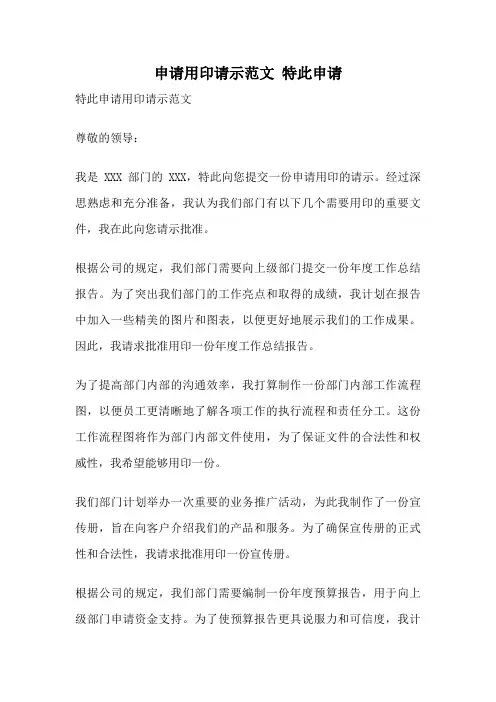 申请用印请示范文 特此申请

特此申请用印请示范文

尊敬的领导：

我是 XXX 部门的 XXX，特此向您提交一份申请用印的请示。经过深思熟虑和充分准备，我认为我们部门有以下几个需要用印的重要文件，我在此向您请示批准。

根据公司的规定，我们部门需要向上级部门提交一份年度工作总结报告。为了突出我们部门的工作亮点和取得的成绩，我计划在报告中加入一些精美的图片和图表，以便更好地展示我们的工作成果。因此，我请求批准用印一份年度工作总结报告。

为了提高部门内部的沟通效率，我打算制作一份部门内部工作流程图，以便员工更清晰地了解各项工作的执行流程和责任分工。这份工作流程图将作为部门内部文件使用，为了保证文件的合法性和权威性，我希望能够用印一份。

我们部门计划举办一次重要的业务推广活动，为此我制作了一份宣传册，旨在向客户介绍我们的产品和服务。为了确保宣传册的正式性和合法性，我请求批准用印一份宣传册。

根据公司的规定，我们部门需要编制一份年度预算报告，用于向上级部门申请资金支持。为了使预算报告更具说服力和可信度，我计